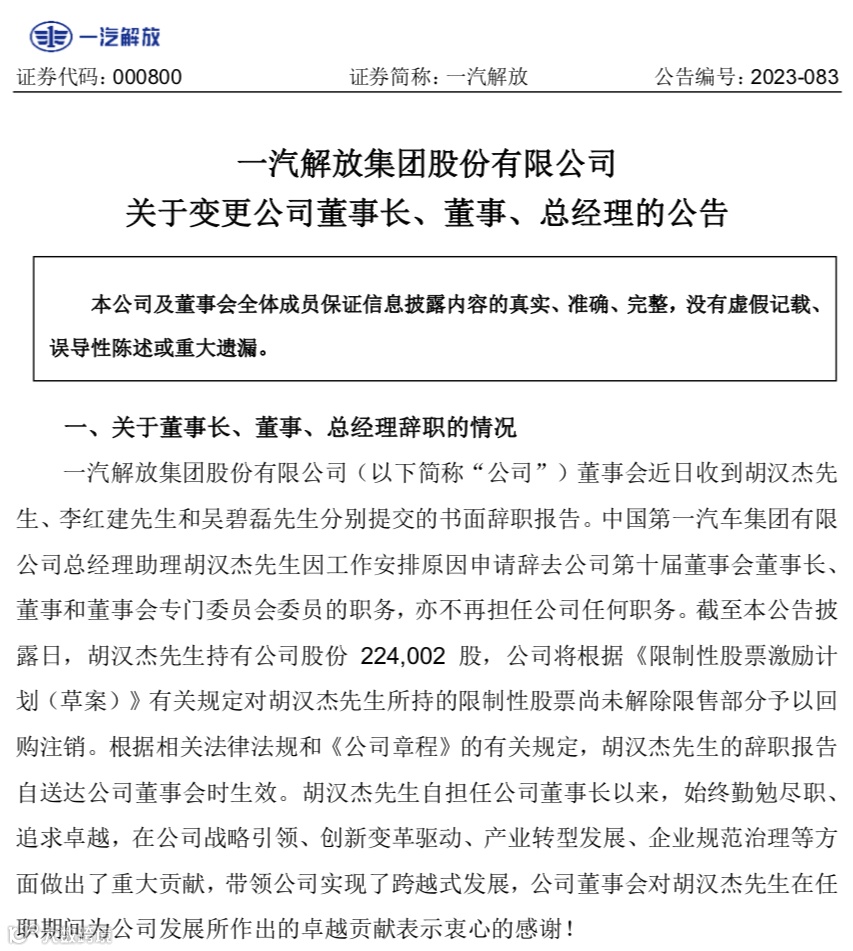 一汽解放

证券代码：000800　　证券简称：一汽解放　　公告编号：2023-083

一汽解放集团股份有限公司
关于变更公司董事长、董事、总经理的公告

本公司及董事会全体成员保证信息披露内容的真实、准确、完整，没有虚假记载、误导性陈述或重大遗漏。

一、关于董事长、董事、总经理辞职的情况

一汽解放集团股份有限公司（以下简称“公司”）董事会近日收到胡汉杰先生、李红建先生和吴碧磊先生分别提交的书面辞职报告。中国第一汽车集团有限公司总经理助理胡汉杰先生因工作安排原因申请辞去公司第十届董事会董事长、董事和董事会专门委员会委员的职务，亦不再担任公司任何职务。截至本公告披露日，胡汉杰先生持有公司股份 224,002 股，公司将根据《限制性股票激励计划（草案）》有关规定对胡汉杰先生所持的限制性股票尚未解除限售部分予以回购注销。根据相关法律法规和《公司章程》的有关规定，胡汉杰先生的辞职报告自送达公司董事会时生效。胡汉杰先生自担任公司董事长以来，始终勤勉尽职、追求卓越，在公司战略引领、创新变革驱动、产业转型发展、企业规范治理等方面做出了重大贡献，带领公司实现了跨越式发展，公司董事会对胡汉杰先生在任职期间为公司发展所作出的卓越贡献表示衷心的感谢！